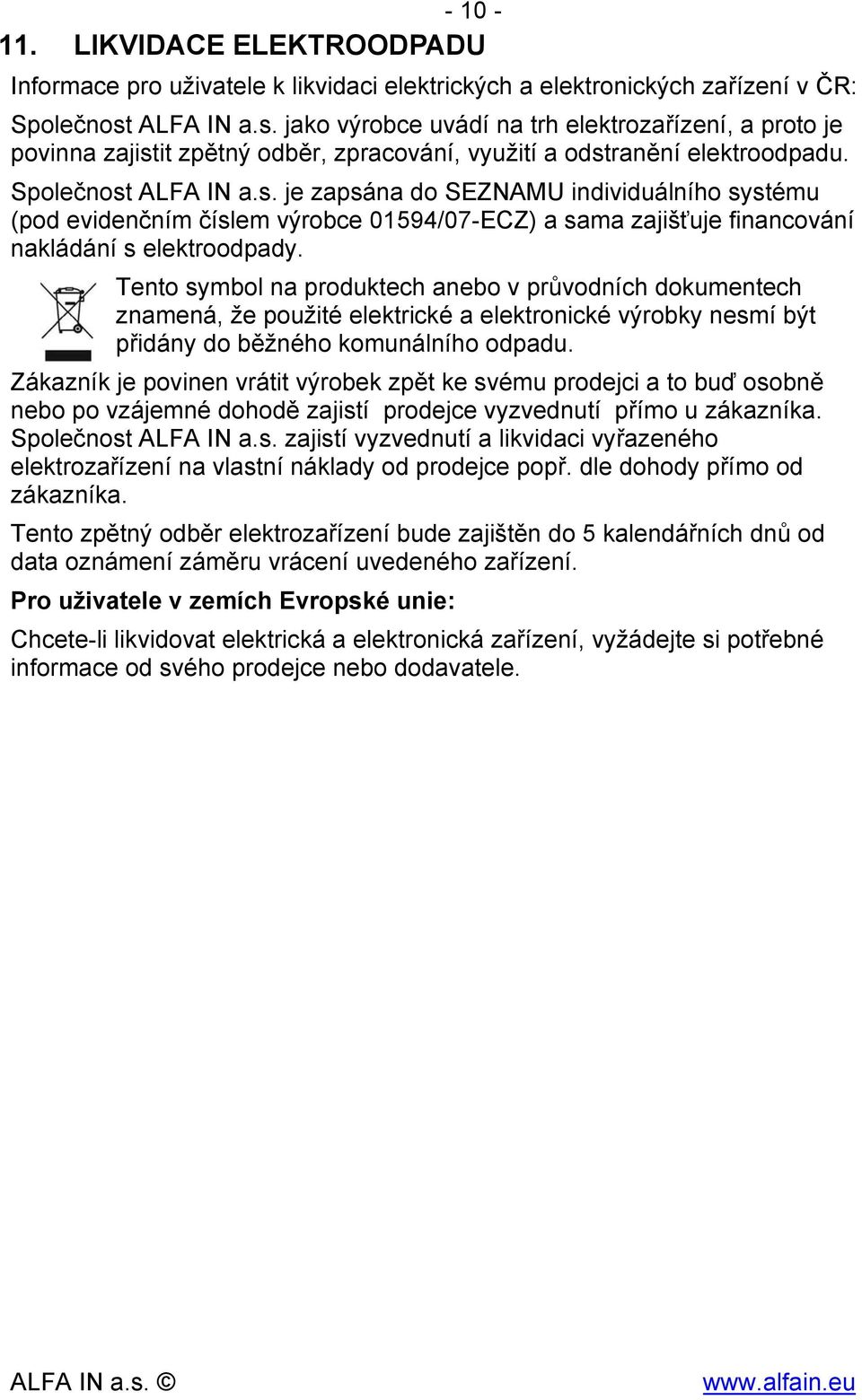 - 10 -

11. LIKVIDACE ELEKTROODPADU

Informace pro uživatele k likvidaci elektrických a elektronických zařízení v ČR:

Společnost ALFA IN a.s. jako výrobce uvádí na trh elektrozařízení, a proto je povinna zajistit zpětný odběr, zpracování, využití a odstranění elektroodpadu.

Společnost ALFA IN a.s. je zapsána do SEZNAMU individuálního systému (pod evidenčním číslem výrobce 01594/07-ECZ) a sama zajišťuje financování nakládání s elektroodpady.

Tento symbol na produktech anebo v průvodních dokumentech znamená, že použité elektrické a elektronické výrobky nesmí být přidány do běžného komunálního odpadu.

Zákazník je povinen vrátit výrobek zpět ke svému prodejci a to buď osobně nebo po vzájemné dohodě zajistí prodejce vyzvednutí přímo u zákazníka. Společnost ALFA IN a.s. zajistí vyzvednutí a likvidaci vyřazeného elektrozařízení na vlastní náklady od prodejce popř. dle dohody přímo od zákazníka.

Tento zpětný odběr elektrozařízení bude zajištěn do 5 kalendářních dnů od data oznámení záměru vrácení uvedeného zařízení.

Pro uživatele v zemích Evropské unie:

Chcete-li likvidovat elektrická a elektronická zařízení, vyžádejte si potřebné informace od svého prodejce nebo dodavatele.

ALFA IN a.s. © www.alfain.eu